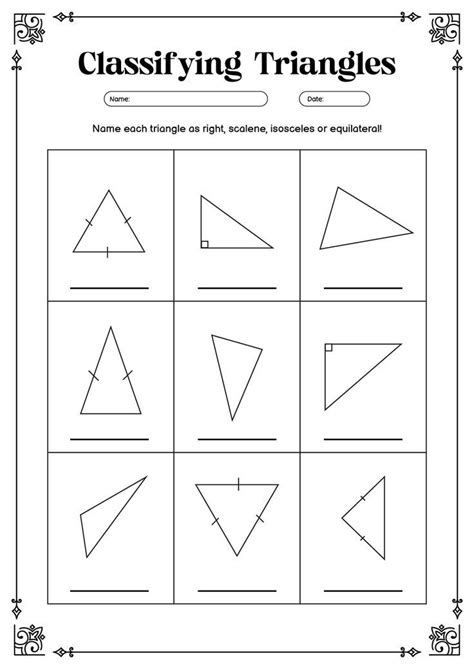 Classifying Triangles

Name:

Date:

Name each triangle as right, scalene, isosceles or equilateral!